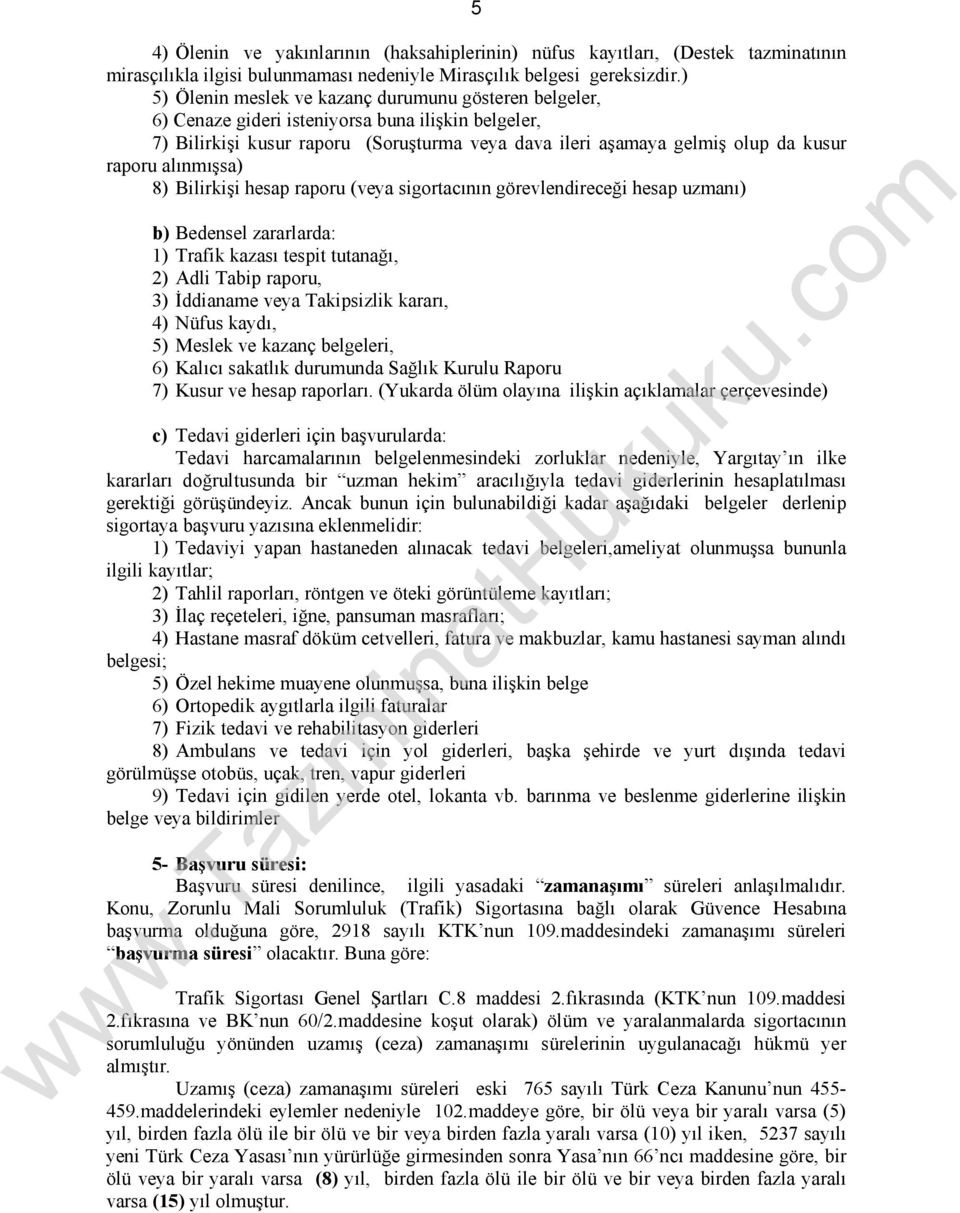 5

4) Ölenin ve yakınlarının (haksahiplerinin) nüfus kayıtları, (Destek tazminatının mirasçılıkla ilgisi bulunmaması nedeniyle Mirasçılık belgesi gereksizdir.)
5) Ölenin meslek ve kazanç durumunu gösteren belgeler,
6) Cenaze gideri isteniyorsa buna ilişkin belgeler,
7) Bilirkişi kusur raporu (Soruşturma veya dava ileri aşamaya gelmiş olup da kusur raporu alınmışsa)
8) Bilirkişi hesap raporu (veya sigortacının görevlendireceği hesap uzmanı)

b) Bedensel zararlarda:
1) Trafik kazası tespit tutanağı,
2) Adli Tabip raporu,
3) İddianame veya Takipsizlik kararı,
4) Nüfus kaydı,
5) Meslek ve kazanç belgeleri,
6) Kalıcı sakatlık durumunda Sağlık Kurulu Raporu
7) Kusur ve hesap raporları. (Yukarda ölüm olayına ilişkin açıklamalar çerçevesinde)

c) Tedavi giderleri için başvurularda:
Tedavi harcamalarının belgelenmesindeki zorluklar nedeniyle, Yargıtay'ın ilke kararları doğrultusunda bir "uzman hekim" aracılığıyla tedavi giderlerinin hesaplatılması gerektiği görüşündeyiz. Ancak bunun için bulunabildiği kadar aşağıdaki belgeler derlenip sigortaya başvuru yazısına eklenmelidir:
1) Tedaviyi yapan hastaneden alınacak tedavi belgeleri,ameliyat olunmuşsa bununla ilgili kayıtlar;
2) Tahlil raporları, röntgen ve öteki görüntüleme kayıtları;
3) İlaç reçeteleri, iğne, pansuman masrafları;
4) Hastane masraf döküm cetvelleri, fatura ve makbuzlar, kamu hastanesi sayman alındı belgesi;
5) Özel hekime muayene olunmuşsa, buna ilişkin belge
6) Ortopedik aygıtlarla ilgili faturalar
7) Fizik tedavi ve rehabilitasyon giderleri
8) Ambulans ve tedavi için yol giderleri, başka şehirde ve yurt dışında tedavi görülmüşse otobüs, uçak, tren, vapur giderleri
9) Tedavi için gidilen yerde otel, lokanta vb. barınma ve beslenme giderlerine ilişkin belge veya bildirimler

5- Başvuru süresi:
Başvuru süresi denilince, ilgili yasadaki "zamanaşımı" süreleri anlaşılmalıdır. Konu, Zorunlu Mali Sorumluluk (Trafik) Sigortasına bağlı olarak Güvence Hesabına başvurma olduğuna göre, 2918 sayılı KTK'nun 109.maddesindeki zamanaşımı süreleri "başvurma süresi" olacaktır. Buna göre:

Trafik Sigortası Genel Şartları C.8 maddesi 2.fıkrasında (KTK'nun 109.maddesi 2.fıkrasına ve BK'nun 60/2.maddesine koşut olarak) ölüm ve yaralanmalarda sigortacının sorumluluğu yönünden uzamış (ceza) zamanaşımı sürelerinin uygulanacağı hükmü yer almıştır.
Uzamış (ceza) zamanaşımı süreleri eski 765 sayılı Türk Ceza Kanunu'nun 455-459.maddelerindeki eylemler nedeniyle 102.maddeye göre, bir ölü veya bir yaralı varsa (5) yıl, birden fazla ölü ile bir ölü ve bir veya birden fazla yaralı varsa (10) yıl iken, 5237 sayılı yeni Türk Ceza Yasası'nın yürürlüğe girmesinden sonra Yasa'nın 66'ncı maddesine göre, bir ölü veya bir yaralı varsa (8) yıl, birden fazla ölü ile bir ölü ve bir veya birden fazla yaralı varsa (15) yıl olmuştur.

www.TazminatHukuku.com